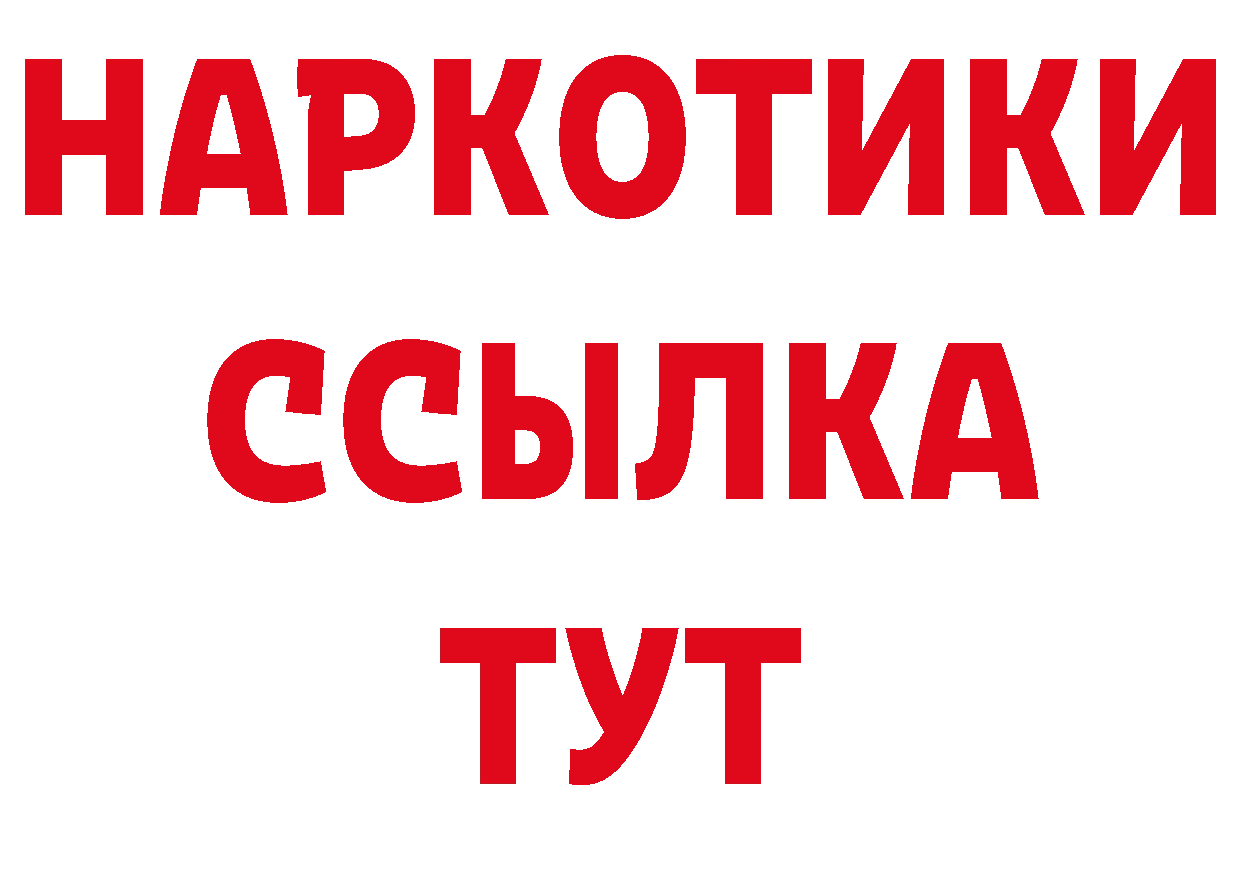 НАРКОТИКИ
ССЫЛКА
ТУТ